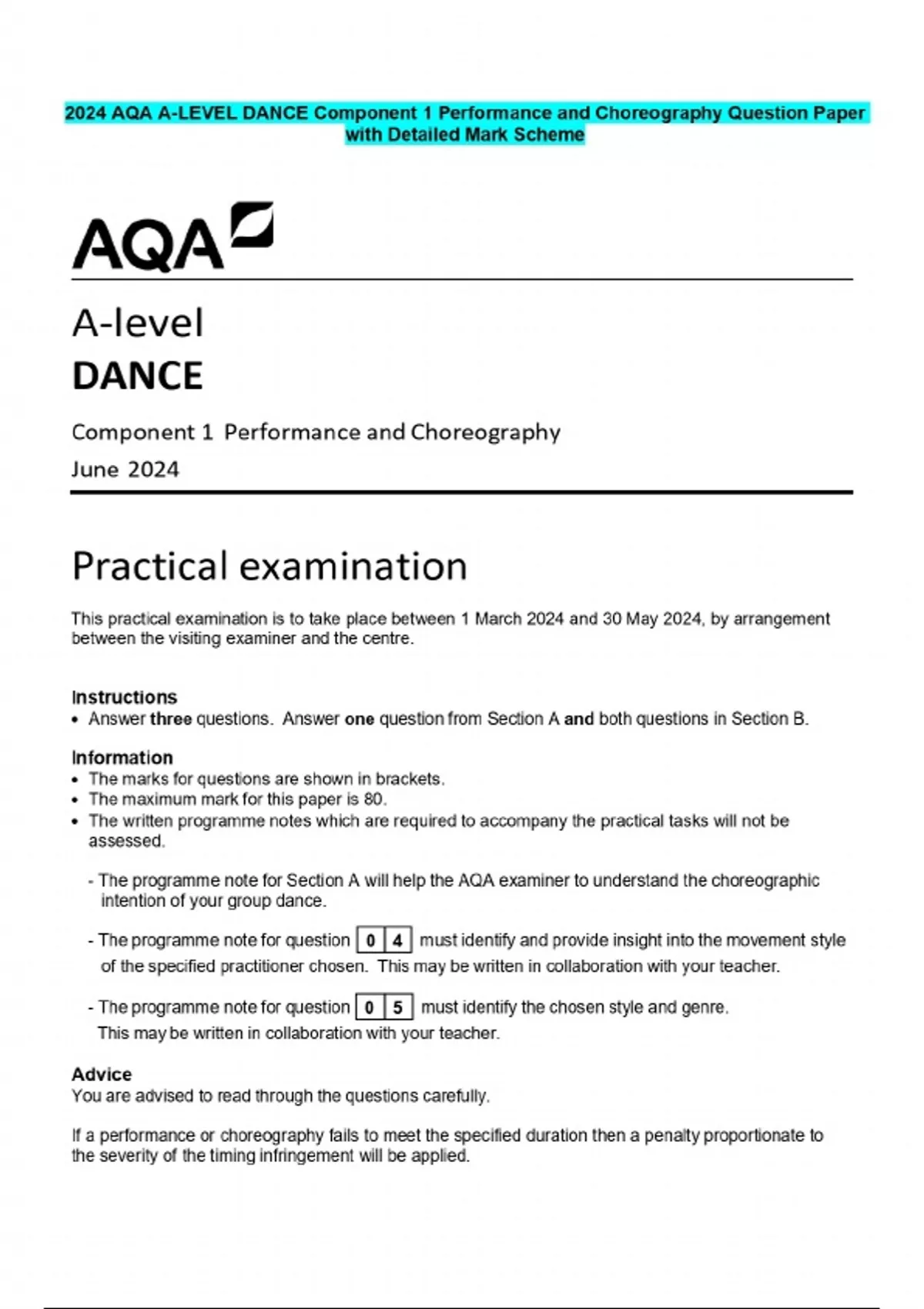 2024 AQA A-LEVEL DANCE Component 1 Performance and Choreography Question Paper with Detailed Mark Scheme

AQA

A-level
DANCE

Component 1 Performance and Choreography
June 2024

Practical examination

This practical examination is to take place between 1 March 2024 and 30 May 2024, by arrangement between the visiting examiner and the centre.

Instructions
• Answer three questions. Answer one question from Section A and both questions in Section B.

Information
• The marks for questions are shown in brackets.
• The maximum mark for this paper is 80.
• The written programme notes which are required to accompany the practical tasks will not be assessed.

- The programme note for Section A will help the AQA examiner to understand the choreographic intention of your group dance.

- The programme note for question 0 4 must identify and provide insight into the movement style of the specified practitioner chosen. This may be written in collaboration with your teacher.

- The programme note for question 0 5 must identify the chosen style and genre. This may be written in collaboration with your teacher.

Advice
You are advised to read through the questions carefully.

If a performance or choreography fails to meet the specified duration then a penalty proportionate to the severity of the timing infringement will be applied.